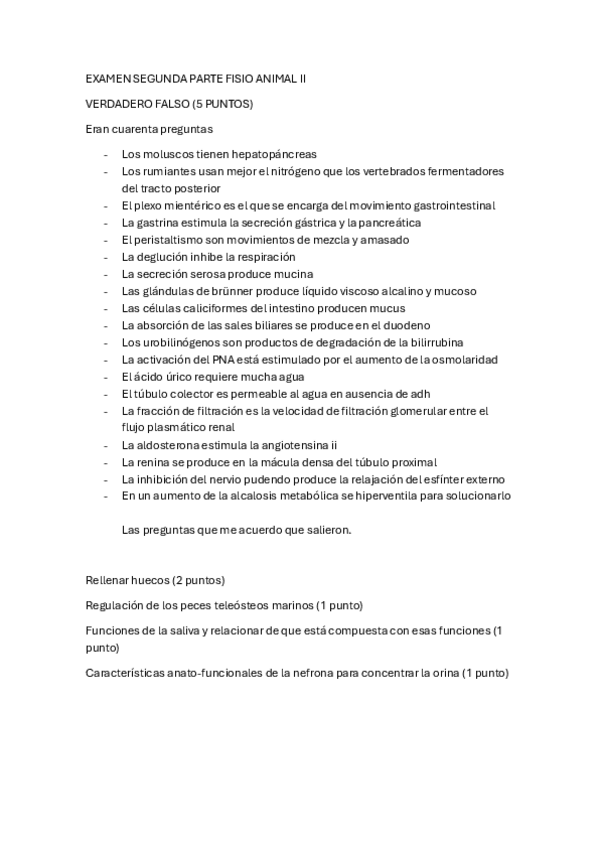 EXAMEN SEGUNDA PARTE FISIO ANIMAL II

VERDADERO FALSO (5 PUNTOS)

Eran cuarenta preguntas

- Los moluscos tienen hepatopáncreas
- Los rumiantes usan mejor el nitrógeno que los vertebrados fermentadores del tracto posterior
- El plexo mientérico es el que se encarga del movimiento gastrointestinal
- La gastrina estimula la secreción gástrica y la pancreática
- El peristaltismo son movimientos de mezcla y amasado
- La deglución inhibe la respiración
- La secreción serosa produce mucina
- Las glándulas de brünner produce líquido viscoso alcalino y mucoso
- Las células caliciformes del intestino producen mucus
- La absorción de las sales biliares se produce en el duodeno
- Los urobilinógenos son productos de degradación de la bilirrubina
- La activación del PNA está estimulado por el aumento de la osmolaridad
- El ácido úrico requiere mucha agua
- El túbulo colector es permeable al agua en ausencia de adh
- La fracción de filtración es la velocidad de filtración glomerular entre el flujo plasmático renal
- La aldosterona estimula la angiotensina ii
- La renina se produce en la mácula densa del túbulo proximal
- La inhibición del nervio pudendo produce la relajación del esfínter externo
- En un aumento de la alcalosis metabólica se hiperventila para solucionarlo

Las preguntas que me acuerdo que salieron.

Rellenar huecos (2 puntos)

Regulación de los peces teleósteos marinos (1 punto)

Funciones de la saliva y relacionar de que está compuesta con esas funciones (1 punto)

Características anato-funcionales de la nefrona para concentrar la orina (1 punto)